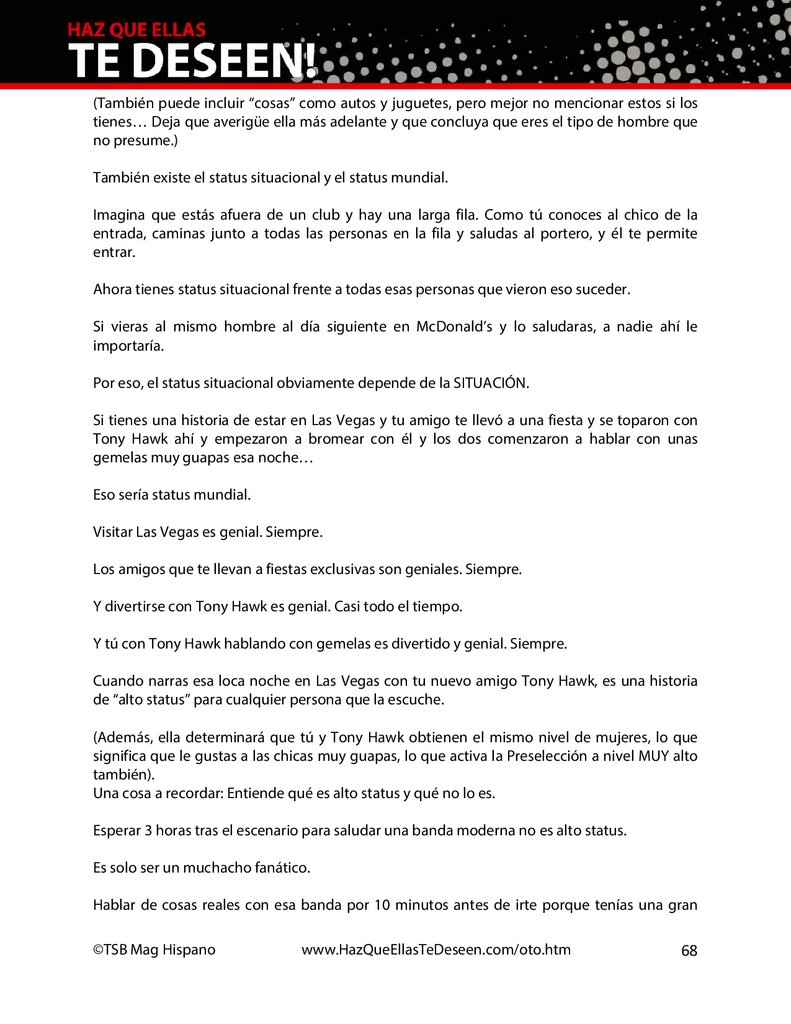 HAZ QUE ELLAS
TE DESEEN!

(También puede incluir “cosas” como autos y juguetes, pero mejor no mencionar estos si los tienes… Deja que averigüe ella más adelante y que concluya que eres el tipo de hombre que no presume.)

También existe el status situacional y el status mundial.

Imagina que estás afuera de un club y hay una larga fila. Como tú conoces al chico de la entrada, caminas junto a todas las personas en la fila y saludas al portero, y él te permite entrar.

Ahora tienes status situacional frente a todas esas personas que vieron eso suceder.

Si vieras al mismo hombre al día siguiente en McDonald’s y lo saludaras, a nadie ahí le importaría.

Por eso, el status situacional obviamente depende de la SITUACIÓN.

Si tienes una historia de estar en Las Vegas y tu amigo te llevó a una fiesta y se toparon con Tony Hawk ahí y empezaron a bromear con él y los dos comenzaron a hablar con unas gemelas muy guapas esa noche…

Eso sería status mundial.

Visitar Las Vegas es genial. Siempre.

Los amigos que te llevan a fiestas exclusivas son geniales. Siempre.

Y divertirse con Tony Hawk es genial. Casi todo el tiempo.

Y tú con Tony Hawk hablando con gemelas es divertido y genial. Siempre.

Cuando narras esa loca noche en Las Vegas con tu nuevo amigo Tony Hawk, es una historia de “alto status” para cualquier persona que la escuche.

(Además, ella determinará que tú y Tony Hawk obtienen el mismo nivel de mujeres, lo que significa que le gustas a las chicas muy guapas, lo que activa la Preselección a nivel MUY alto también).
Una cosa a recordar: Entiende qué es alto status y qué no lo es.

Esperar 3 horas tras el escenario para saludar una banda moderna no es alto status.

Es solo ser un muchacho fanático.

Hablar de cosas reales con esa banda por 10 minutos antes de irte porque tenías una gran

©TSB Mag Hispano www.HazQueEllasTeDeseen.com/oto.htm 68